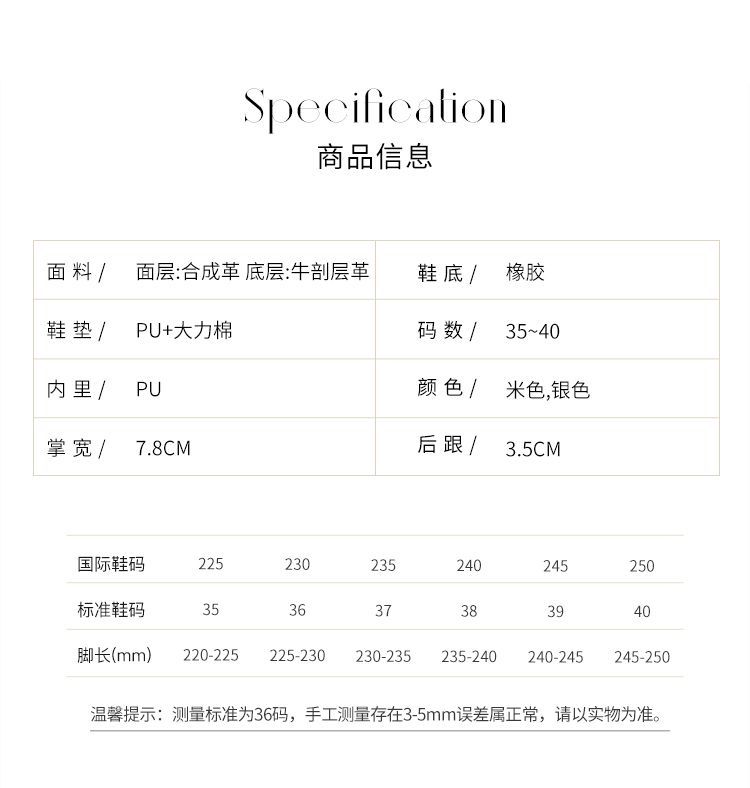 Specification
商品信息

| 面 料 / | 面层:合成革 底层:牛剖层革 | 鞋 底 / | 橡胶 |
|---|---|---|---|
| 鞋 垫 / | PU+大力棉 | 码 数 / | 35~40 |
| 内 里 / | PU | 颜 色 / | 米色,银色 |
| 掌 宽 / | 7.8CM | 后 跟 / | 3.5CM |

| 国际鞋码 | 225 | 230 | 235 | 240 | 245 | 250 |
|---|---|---|---|---|---|---|
| 标准鞋码 | 35 | 36 | 37 | 38 | 39 | 40 |
| 脚长(mm) | 220-225 | 225-230 | 230-235 | 235-240 | 240-245 | 245-250 |

温馨提示：测量标准为36码，手工测量存在3-5mm误差属正常，请以实物为准。